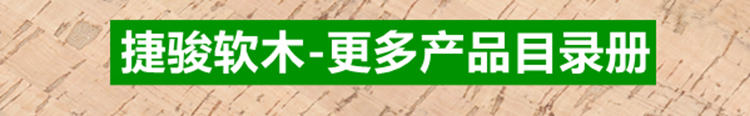 捷骏软木-更多产品目录册